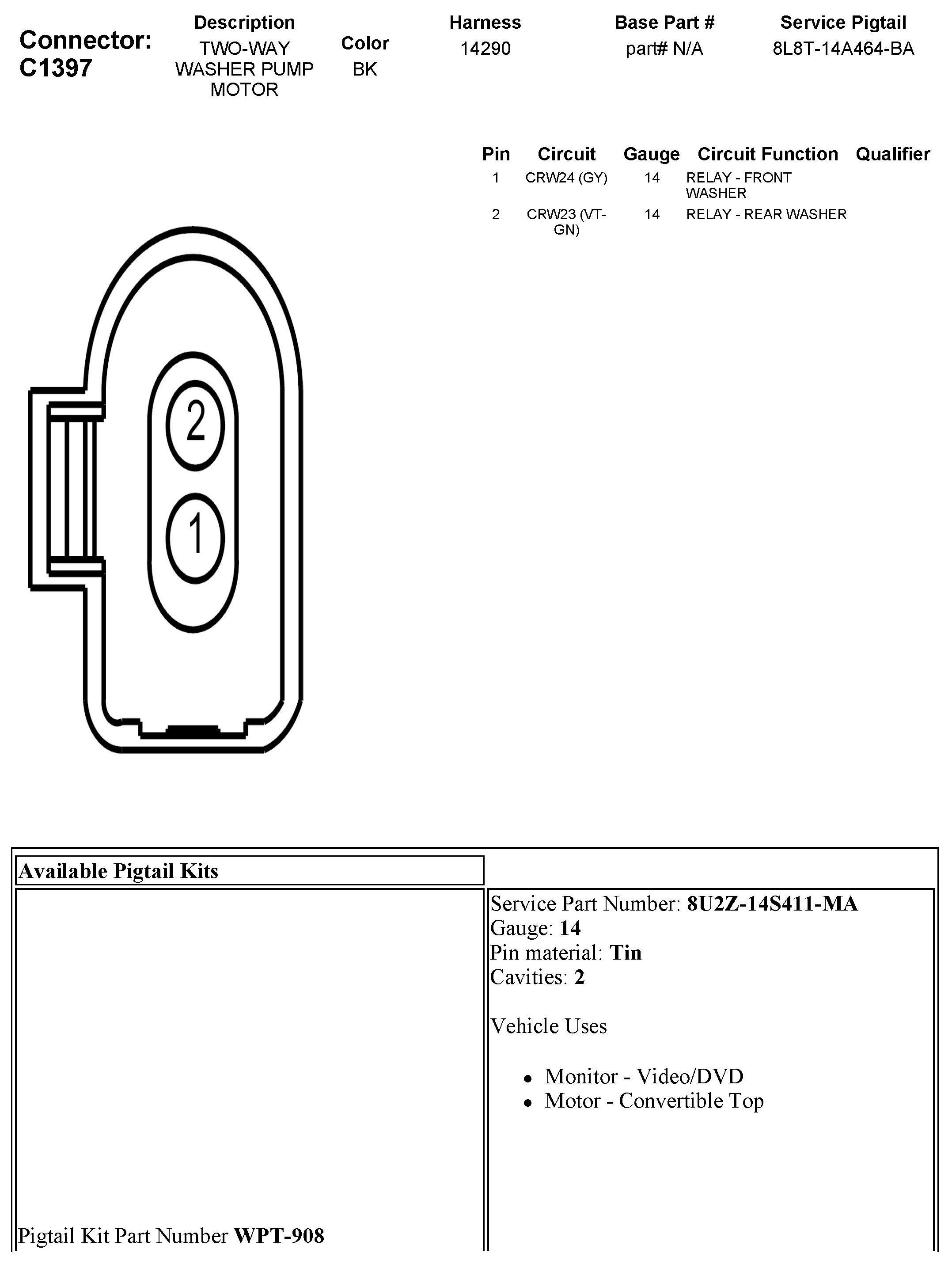 Connector: C1397

| Description | Color | Harness | Base Part # | Service Pigtail |
|---|---|---|---|---|
| TWO-WAY WASHER PUMP MOTOR | BK | 14290 | part# N/A | 8L8T-14A464-BA |

| Pin | Circuit | Gauge | Circuit Function | Qualifier |
|---|---|---|---|---|
| 1 | CRW24 (GY) | 14 | RELAY - FRONT WASHER | |
| 2 | CRW23 (VT-GN) | 14 | RELAY - REAR WASHER | |

2
1

Available Pigtail Kits

Pigtail Kit Part Number **WPT-908**

Service Part Number: **8U2Z-14S411-MA**
Gauge: **14**
Pin material: **Tin**
Cavities: **2**

Vehicle Uses

- Monitor - Video/DVD
- Motor - Convertible Top